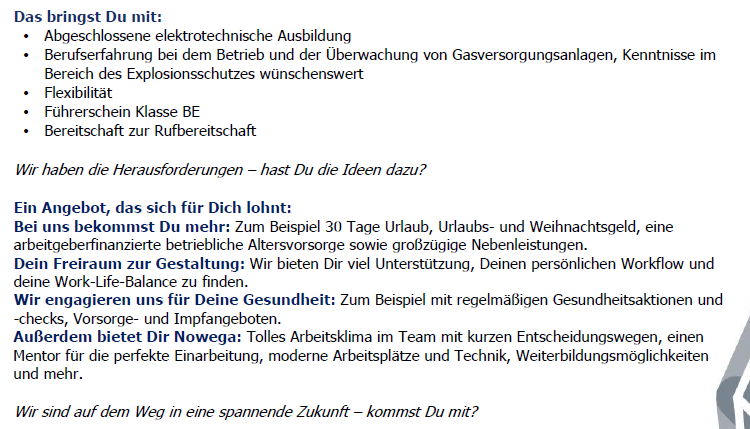 Das bringst Du mit:
• Abgeschlossene elektrotechnische Ausbildung
• Berufserfahrung bei dem Betrieb und der Überwachung von Gasversorgungsanlagen, Kenntnisse im Bereich des Explosionsschutzes wünschenswert
• Flexibilität
• Führerschein Klasse BE
• Bereitschaft zur Rufbereitschaft

Wir haben die Herausforderungen – hast Du die Ideen dazu?

Ein Angebot, das sich für Dich lohnt:
Bei uns bekommst Du mehr: Zum Beispiel 30 Tage Urlaub, Urlaubs- und Weihnachtsgeld, eine arbeitgeberfinanzierte betriebliche Altersvorsorge sowie großzügige Nebenleistungen.
Dein Freiraum zur Gestaltung: Wir bieten Dir viel Unterstützung, Deinen persönlichen Workflow und deine Work-Life-Balance zu finden.
Wir engagieren uns für Deine Gesundheit: Zum Beispiel mit regelmäßigen Gesundheitsaktionen und -checks, Vorsorge- und Impfangeboten.
Außerdem bietet Dir Nowega: Tolles Arbeitsklima im Team mit kurzen Entscheidungswegen, einen Mentor für die perfekte Einarbeitung, moderne Arbeitsplätze und Technik, Weiterbildungsmöglichkeiten und mehr.

Wir sind auf dem Weg in eine spannende Zukunft – kommst Du mit?